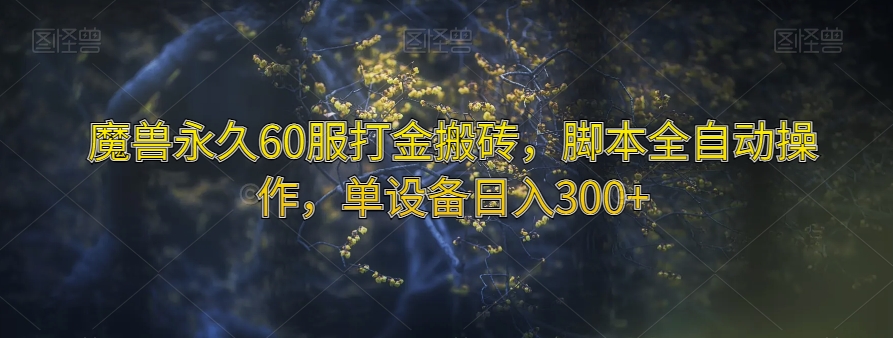 图怪兽 图怪兽 图怪兽

魔兽永久60服打金搬砖，脚本全自动操作，单设备日入300+